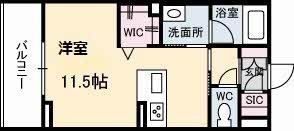 バルコニー

洋室

11.5帖

WIC

洗面所

浴室

玄関

WC

SIC